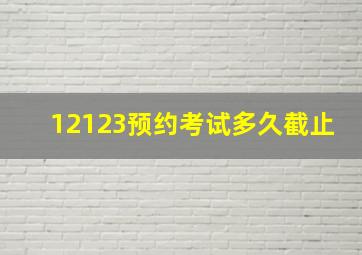 12123预约考试多久截止